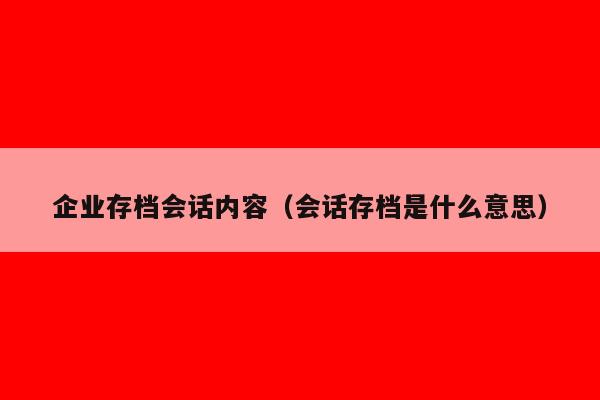 企业存档会话内容（会话存档是什么意思）